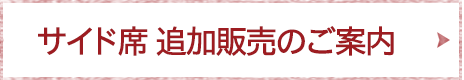 サイド席 追加販売のご案内